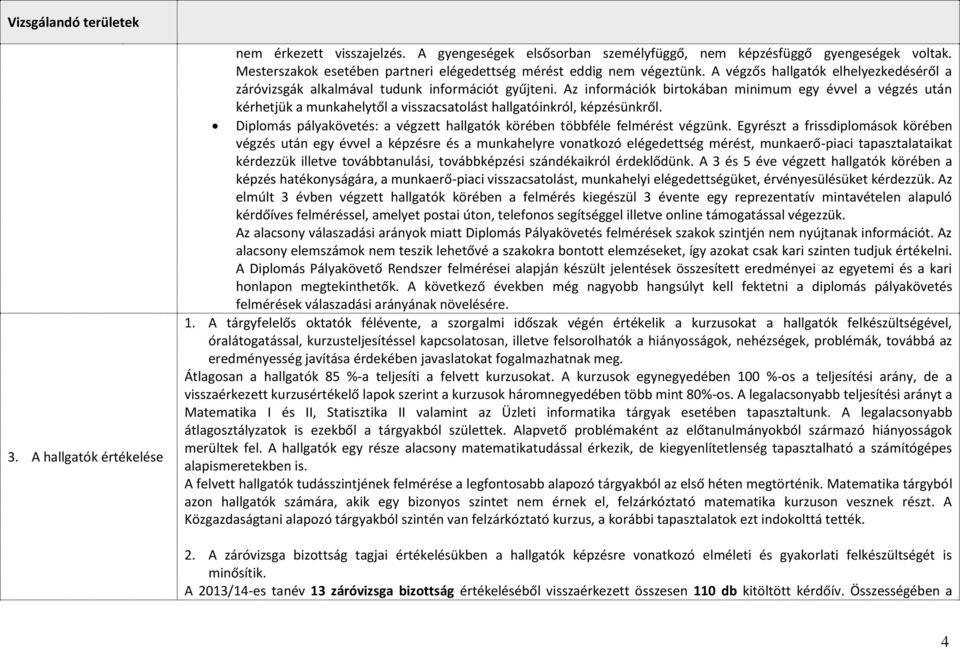 | Vizsgálandó területek | |
|---|---|
| | nem érkezett visszajelzés. A gyengeségek elsősorban személyfüggő, nem képzésfüggő gyengeségek voltak. Mesterszakok esetében partneri elégedettség mérést eddig nem végeztünk. A végzős hallgatók elhelyezkedéséről a záróvizsgák alkalmával tudunk információt gyűjteni. Az információk birtokában minimum egy évvel a végzés után kérhetjük a munkahelytől a visszacsatolást hallgatóinkról, képzésünkről. • Diplomás pályakövetés: a végzett hallgatók körében többféle felmérést végzünk. Egyrészt a frissdiplomások körében végzés után egy évvel a képzésre és a munkahelyre vonatkozó elégedettség mérést, munkaerő-piaci tapasztalataikat kérdezzük illetve továbbtanulási, továbbképzési szándékaikról érdeklődünk. A 3 és 5 éve végzett hallgatók körében a képzés hatékonyságára, a munkaerő-piaci visszacsatolást, munkahelyi elégedettségüket, érvényesülésüket kérdezzük. Az elmúlt 3 évben végzett hallgatók körében a felmérés kiegészül 3 évente egy reprezentatív mintavételen alapuló kérdőíves felméréssel, amelyet postai úton, telefonos segítséggel illetve online támogatással végezzük. Az alacsony válaszadási arányok miatt Diplomás Pályakövetés felmérések szakok szintjén nem nyújtanak információt. Az alacsony elemszámok nem teszik lehetővé a szakokra bontott elemzéseket, így azokat csak kari szinten tudjuk értékelni. A Diplomás Pályakövető Rendszer felmérései alapján készült jelentések összesített eredményei az egyetemi és a kari honlapon megtekinthetők. A következő években még nagyobb hangsúlyt kell fektetni a diplomás pályakövetés felmérések válaszadási arányának növelésére. |
| 3. A hallgatók értékelése | 1. A tárgyfelelős oktatók félévente, a szorgalmi időszak végén értékelik a kurzusokat a hallgatók felkészültségével, óralátogatással, kurzusteljesítéssel kapcsolatosan, illetve felsorolhatók a hiányosságok, nehézségek, problémák, továbbá az eredményesség javítása érdekében javaslatokat fogalmazhatnak meg. Átlagosan a hallgatók 85 %-a teljesíti a felvett kurzusokat. A kurzusok egynegyedében 100 %-os a teljesítési arány, de a visszaérkezett kurzusértékelő lapok szerint a kurzusok háromnegyedében több mint 80%-os. A legalacsonyabb teljesítési arányt a Matematika I és II, Statisztika II valamint az Üzleti informatika tárgyak esetében tapasztaltunk. A legalacsonyabb átlagosztályzatok is ezekből a tárgyakból születtek. Alapvető problémaként az előtanulmányokból származó hiányosságok merültek fel. A hallgatók egy része alacsony matematikatudással érkezik, de kiegyenlítetlenség tapasztalható a számítógépes alapismeretekben is. A felvett hallgatók tudásszintjének felmérése a legfontosabb alapozó tárgyakból az első héten megtörténik. Matematika tárgyból azon hallgatók számára, akik egy bizonyos szintet nem érnek el, felzárkóztató matematika kurzuson vesznek részt. A Közgazdaságtani alapozó tárgyakból szintén van felzárkóztató kurzus, a korábbi tapasztalatok ezt indokolttá tették. 2. A záróvizsga bizottság tagjai értékelésükben a hallgatók képzésre vonatkozó elméleti és gyakorlati felkészültségét is minősítik. A 2013/14-es tanév **13 záróvizsga bizottság** értékeléséből visszaérkezett összesen **110 db** kitöltött kérdőív. Összességében a |

4